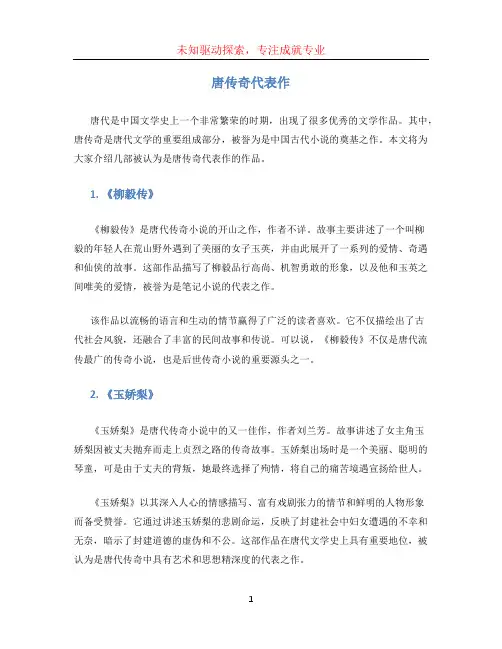 未知驱动探索，专注成就专业

唐传奇代表作

唐代是中国文学史上一个非常繁荣的时期，出现了很多优秀的文学作品。其中，唐传奇是唐代文学的重要组成部分，被誉为是中国古代小说的奠基之作。本文将为大家介绍几部被认为是唐传奇代表作的作品。

1. 《柳毅传》

《柳毅传》是唐代传奇小说的开山之作，作者不详。故事主要讲述了一个叫柳毅的年轻人在荒山野外遇到了美丽的女子玉英，并由此展开了一系列的爱情、奇遇和仙侠的故事。这部作品描写了柳毅品行高尚、机智勇敢的形象，以及他和玉英之间唯美的爱情，被誉为是笔记小说的代表之作。

该作品以流畅的语言和生动的情节赢得了广泛的读者喜欢。它不仅描绘出了古代社会风貌，还融合了丰富的民间故事和传说。可以说，《柳毅传》不仅是唐代流传最广的传奇小说，也是后世传奇小说的重要源头之一。

2. 《玉娇梨》

《玉娇梨》是唐代传奇小说中的又一佳作，作者刘兰芳。故事讲述了女主角玉娇梨因被丈夫抛弃而走上贞烈之路的传奇故事。玉娇梨出场时是一个美丽、聪明的琴童，可是由于丈夫的背叛，她最终选择了殉情，将自己的痛苦境遇宣扬给世人。

《玉娇梨》以其深入人心的情感描写、富有戏剧张力的情节和鲜明的人物形象而备受赞誉。它通过讲述玉娇梨的悲剧命运，反映了封建社会中妇女遭遇的不幸和无奈，暗示了封建道德的虚伪和不公。这部作品在唐代文学史上具有重要地位，被认为是唐代传奇中具有艺术和思想精深度的代表之作。

1